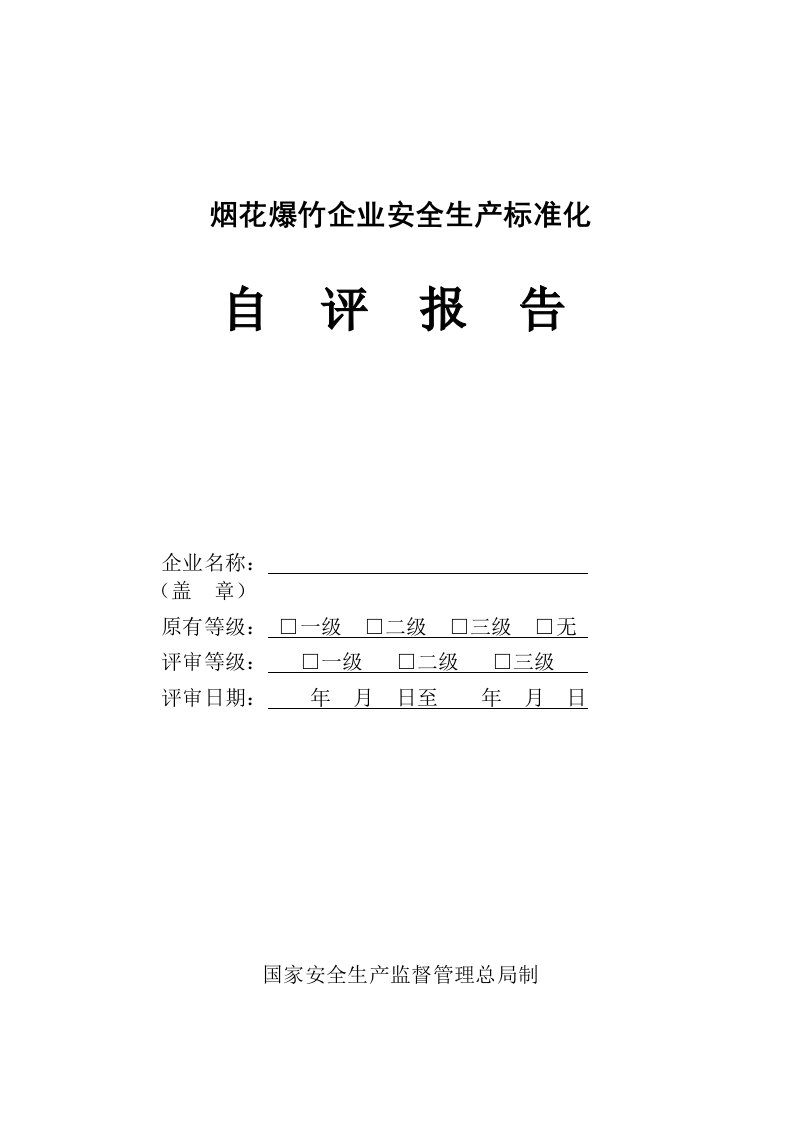 烟花爆竹企业安全生产标准化

自 评 报 告

企业名称：
（盖 章）
原有等级： □一级 □二级 □三级 □无
评审等级： □一级 □二级 □三级
评审日期： 年 月 日至 年 月 日

国家安全生产监督管理总局制